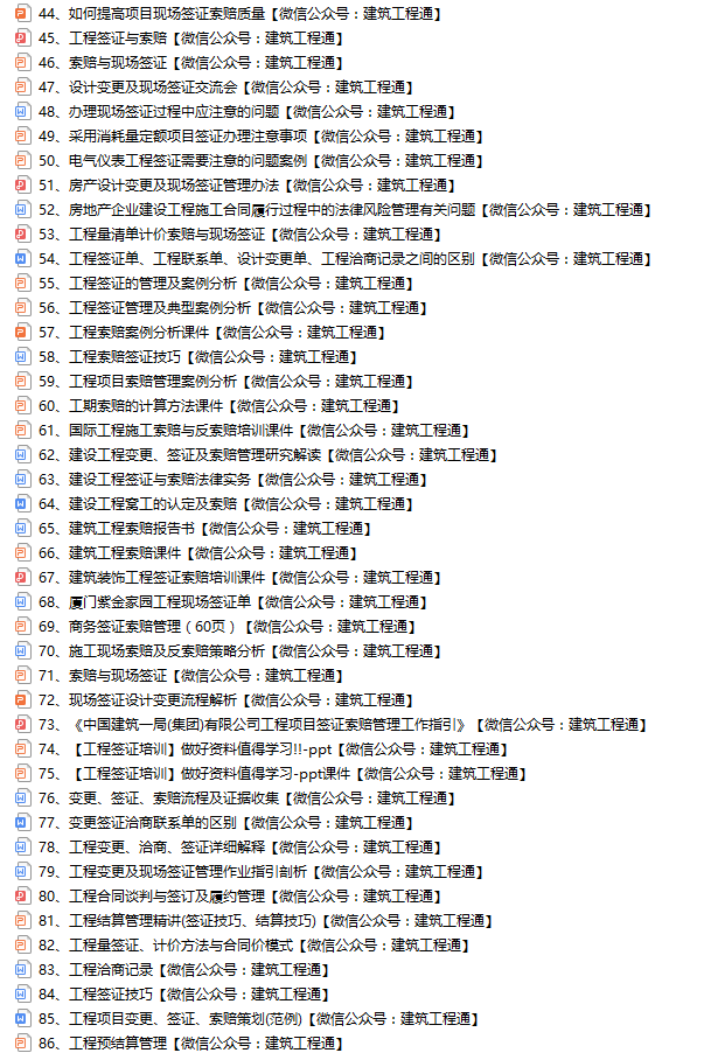 44、如何提高项目现场签证索赔质量【微信公众号：建筑工程通】
45、工程签证与索赔【微信公众号：建筑工程通】
46、索赔与现场签证【微信公众号：建筑工程通】
47、设计变更及现场签证交流会【微信公众号：建筑工程通】
48、办理现场签证过程中应注意的问题【微信公众号：建筑工程通】
49、采用消耗量定额项目签证办理注意事项【微信公众号：建筑工程通】
50、电气仪表工程签证需要注意的问题案例【微信公众号：建筑工程通】
51、房产设计变更及现场签证管理办法【微信公众号：建筑工程通】
52、房地产企业建设工程施工合同履行过程中的法律风险管理有关问题【微信公众号：建筑工程通】
53、工程量清单计价索赔与现场签证【微信公众号：建筑工程通】
54、工程签证单、工程联系单、设计变更单、工程洽商记录之间的区别【微信公众号：建筑工程通】
55、工程签证的管理及案例分析【微信公众号：建筑工程通】
56、工程签证管理及典型案例分析【微信公众号：建筑工程通】
57、工程索赔案例分析课件【微信公众号：建筑工程通】
58、工程索赔签证技巧【微信公众号：建筑工程通】
59、工程项目索赔管理案例分析【微信公众号：建筑工程通】
60、工期索赔的计算方法课件【微信公众号：建筑工程通】
61、国际工程施工索赔与反索赔培训课件【微信公众号：建筑工程通】
62、建设工程变更、签证及索赔管理研究解读【微信公众号：建筑工程通】
63、建设工程签证与索赔法律实务【微信公众号：建筑工程通】
64、建设工程窝工的认定及索赔【微信公众号：建筑工程通】
65、建筑工程索赔报告书【微信公众号：建筑工程通】
66、建筑工程索赔课件【微信公众号：建筑工程通】
67、建筑装饰工程签证索赔培训课件【微信公众号：建筑工程通】
68、厦门紫金家园工程现场签证单【微信公众号：建筑工程通】
69、商务签证索赔管理（60页）【微信公众号：建筑工程通】
70、施工现场索赔及反索赔策略分析【微信公众号：建筑工程通】
71、索赔与现场签证【微信公众号：建筑工程通】
72、现场签证设计变更流程解析【微信公众号：建筑工程通】
73、《中国建筑一局(集团)有限公司工程项目签证索赔管理工作指引》【微信公众号：建筑工程通】
74、【工程签证培训】做好资料值得学习!!-ppt【微信公众号：建筑工程通】
75、【工程签证培训】做好资料值得学习-ppt课件【微信公众号：建筑工程通】
76、变更、签证、索赔流程及证据收集【微信公众号：建筑工程通】
77、变更签证洽商联系单的区别【微信公众号：建筑工程通】
78、工程变更、洽商、签证详细解释【微信公众号：建筑工程通】
79、工程变更及现场签证管理作业指引剖析【微信公众号：建筑工程通】
80、工程合同谈判与签订及履约管理【微信公众号：建筑工程通】
81、工程结算管理精讲(签证技巧、结算技巧)【微信公众号：建筑工程通】
82、工程量签证、计价方法与合同价模式【微信公众号：建筑工程通】
83、工程洽商记录【微信公众号：建筑工程通】
84、工程签证技巧【微信公众号：建筑工程通】
85、工程项目变更、签证、索赔策划(范例)【微信公众号：建筑工程通】
86、工程预结算管理【微信公众号：建筑工程通】